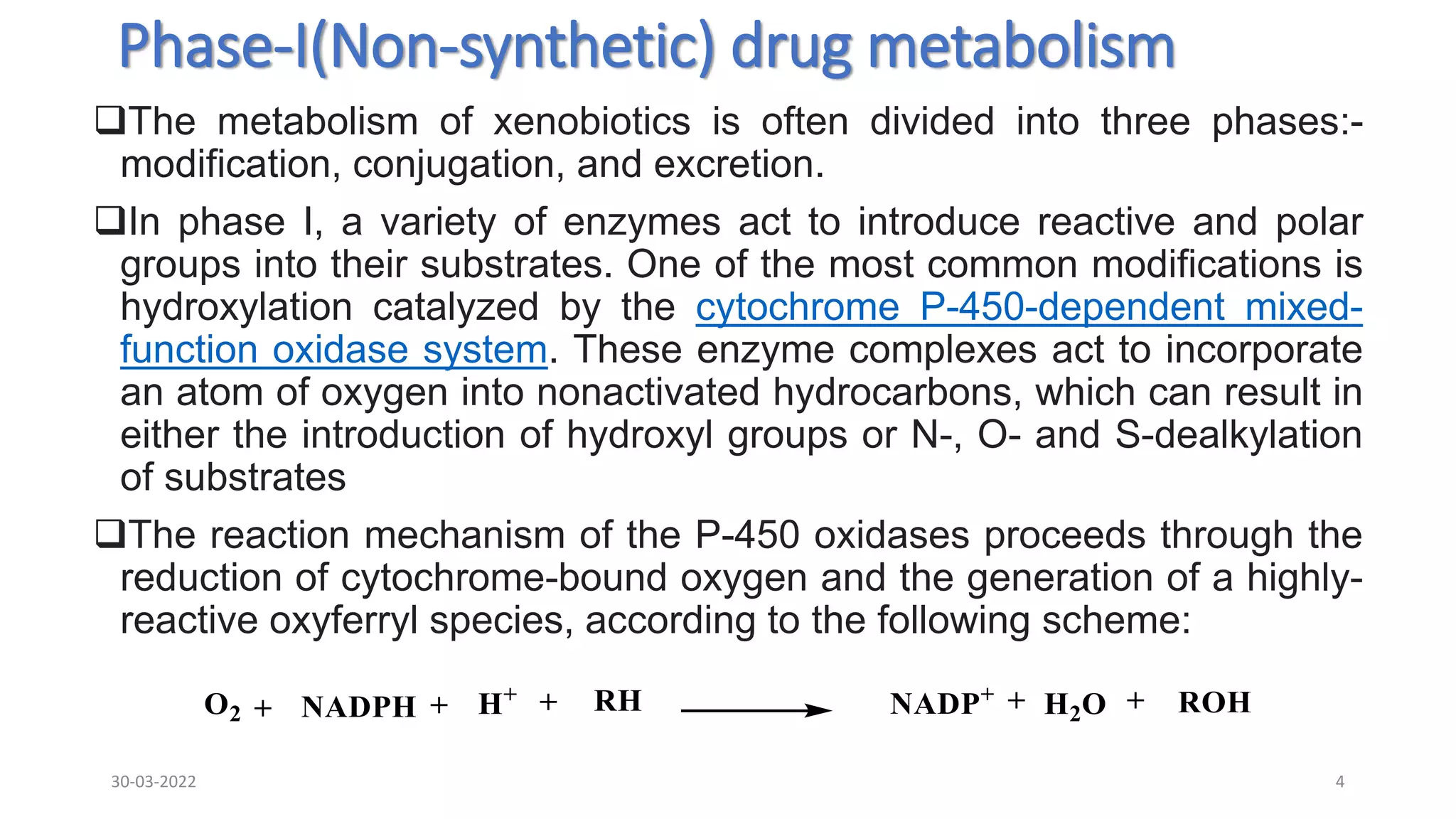 Phase-I(Non-synthetic) drug metabolism

❑The metabolism of xenobiotics is often divided into three phases:- modification, conjugation, and excretion.

❑In phase I, a variety of enzymes act to introduce reactive and polar groups into their substrates. One of the most common modifications is hydroxylation catalyzed by the cytochrome P-450-dependent mixed-function oxidase system. These enzyme complexes act to incorporate an atom of oxygen into nonactivated hydrocarbons, which can result in either the introduction of hydroxyl groups or N-, O- and S-dealkylation of substrates

❑The reaction mechanism of the P-450 oxidases proceeds through the reduction of cytochrome-bound oxygen and the generation of a highly-reactive oxyferryl species, according to the following scheme:

$O_2 + NADPH + H^+ + RH \longrightarrow NADP^+ + H_2O + ROH$

30-03-2022

4